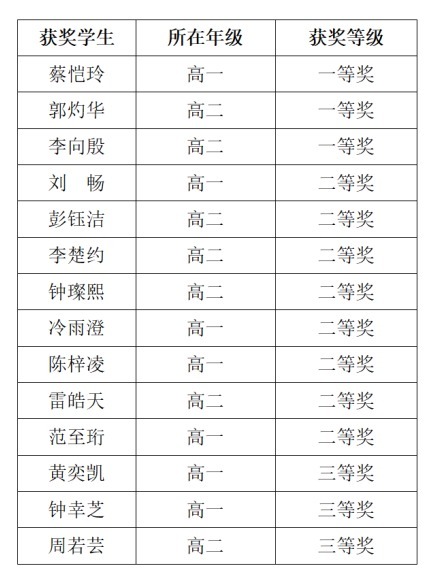 | 获奖学生 | 所在年级 | 获奖等级 |
|---|---|---|
| 蔡恺玲 | 高一 | 一等奖 |
| 郭灼华 | 高二 | 一等奖 |
| 李向殷 | 高二 | 一等奖 |
| 刘　畅 | 高一 | 二等奖 |
| 彭钰洁 | 高二 | 二等奖 |
| 李楚约 | 高二 | 二等奖 |
| 钟璨熙 | 高二 | 二等奖 |
| 冷雨澄 | 高一 | 二等奖 |
| 陈梓凌 | 高一 | 二等奖 |
| 雷皓天 | 高二 | 二等奖 |
| 范至珩 | 高一 | 二等奖 |
| 黄奕凯 | 高一 | 三等奖 |
| 钟幸芝 | 高一 | 三等奖 |
| 周若芸 | 高二 | 三等奖 |